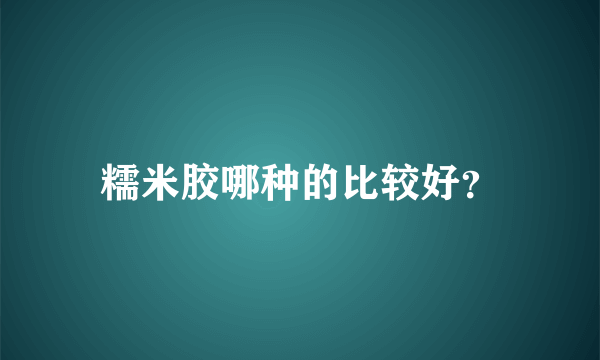 糯米胶哪种的比较好?